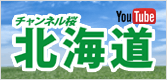 チャンネル桜
YouTube
北海道